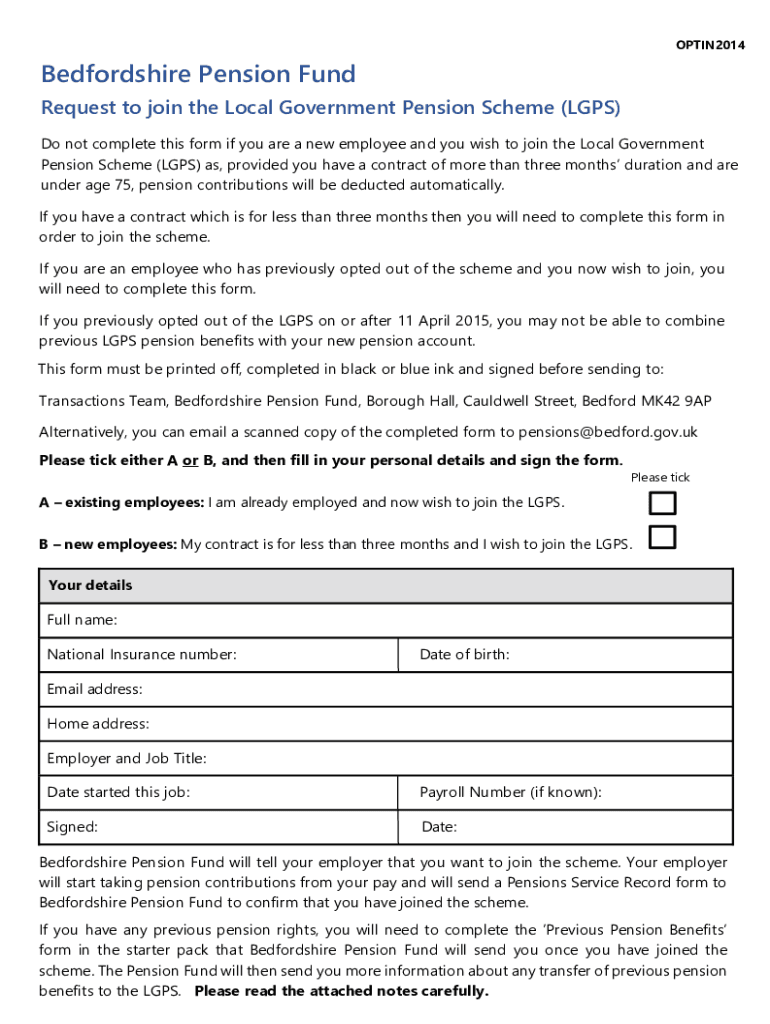 OPTIN2014

Bedfordshire Pension Fund

Request to join the Local Government Pension Scheme (LGPS)

Do not complete this form if you are a new employee and you wish to join the Local Government Pension Scheme (LGPS) as, provided you have a contract of more than three months' duration and are under age 75, pension contributions will be deducted automatically.

If you have a contract which is for less than three months then you will need to complete this form in order to join the scheme.

If you are an employee who has previously opted out of the scheme and you now wish to join, you will need to complete this form.

If you previously opted out of the LGPS on or after 11 April 2015, you may not be able to combine previous LGPS pension benefits with your new pension account.

This form must be printed off, completed in black or blue ink and signed before sending to:

Transactions Team, Bedfordshire Pension Fund, Borough Hall, Cauldwell Street, Bedford MK42 9AP

Alternatively, you can email a scanned copy of the completed form to pensions@bedford.gov.uk

Please tick either A or B, and then fill in your personal details and sign the form.

Please tick

A – existing employees: I am already employed and now wish to join the LGPS.

B – new employees: My contract is for less than three months and I wish to join the LGPS.

| Your details | |
|---|---|
| Full name: | |
| National Insurance number: | Date of birth: |
| Email address: | |
| Home address: | |
| Employer and Job Title: | |
| Date started this job: | Payroll Number (if known): |
| Signed: | Date: |

Bedfordshire Pension Fund will tell your employer that you want to join the scheme. Your employer will start taking pension contributions from your pay and will send a Pensions Service Record form to Bedfordshire Pension Fund to confirm that you have joined the scheme.

If you have any previous pension rights, you will need to complete the 'Previous Pension Benefits' form in the starter pack that Bedfordshire Pension Fund will send you once you have joined the scheme. The Pension Fund will then send you more information about any transfer of previous pension benefits to the LGPS. Please read the attached notes carefully.